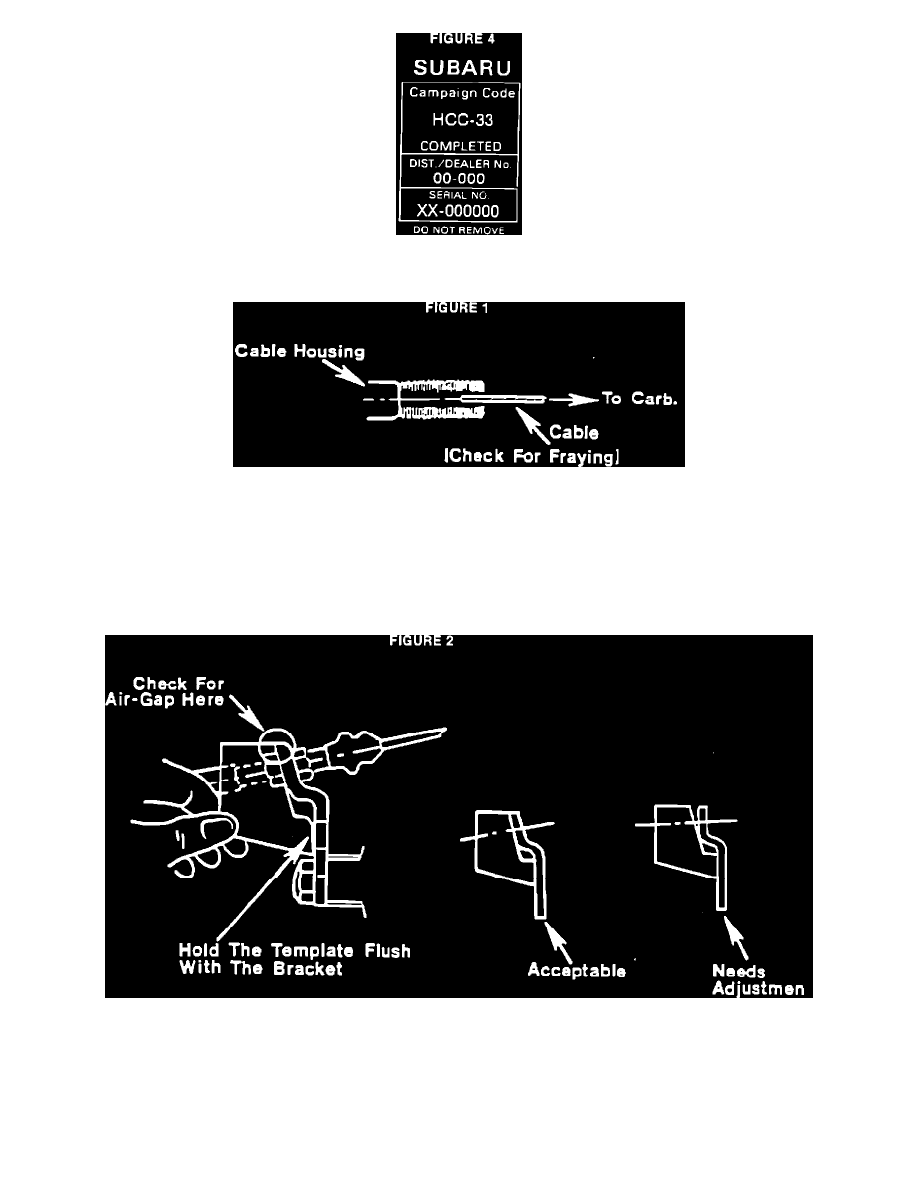 FIGURE 4
SUBARU
Campaign Code
HCC-33
COMPLETED
DIST./DEALER No.
00-000
SERIAL NO.
XX-000000
DO NOT REMOVE

FIGURE 1
Cable Housing
To Carb.
Cable
[Check For Fraying]

FIGURE 2
Check For Air-Gap Here
Hold The Template Flush With The Bracket
Acceptable
Needs Adjustmen